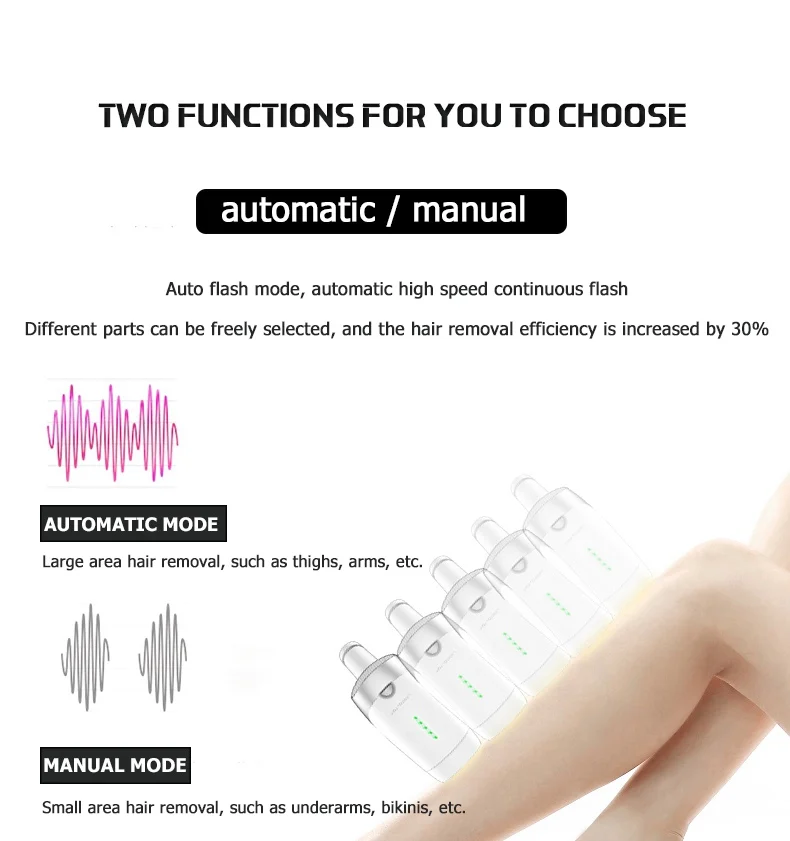 TWO FUNCTIONS FOR YOU TO CHOOSE

automatic / manual

Auto flash mode, automatic high speed continuous flash

Different parts can be freely selected, and the hair removal efficiency is increased by 30%

AUTOMATIC MODE

Large area hair removal, such as thighs, arms, etc.

MANUAL MODE

Small area hair removal, such as underarms, bikinis, etc.